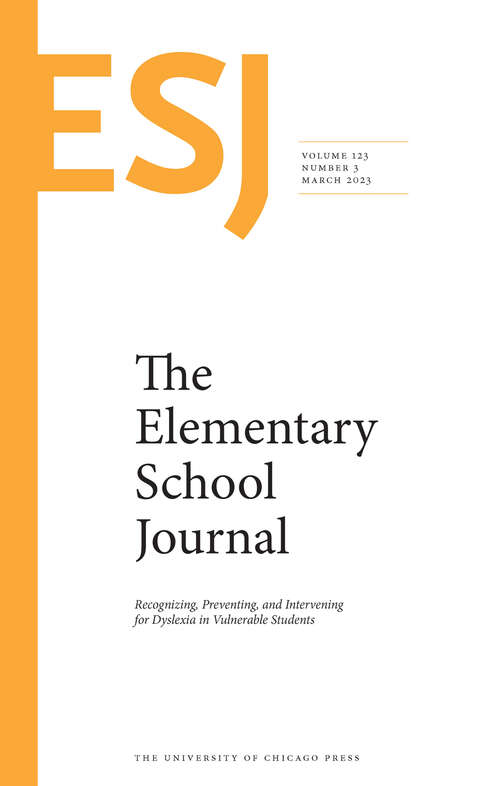 ESJ

VOLUME 123
NUMBER 3
MARCH 2023

The Elementary School Journal

Recognizing, Preventing, and Intervening for Dyslexia in Vulnerable Students

THE UNIVERSITY OF CHICAGO PRESS